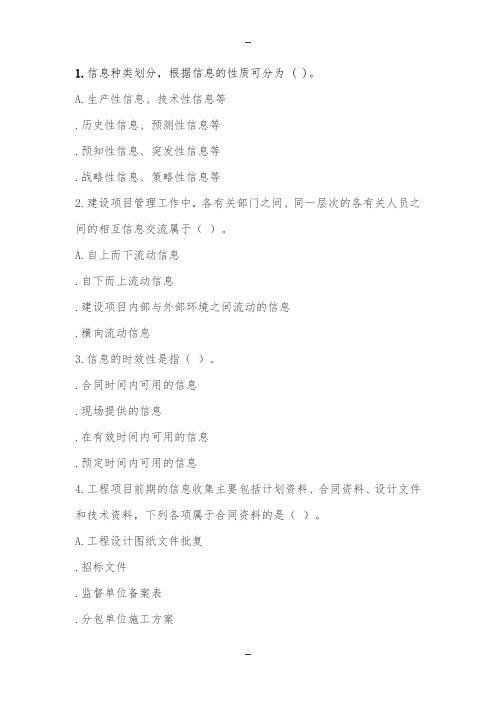 --

1. 信息种类划分，根据信息的性质可分为（ ）。

A. 生产性信息、技术性信息等

. 历史性信息、预测性信息等

. 预知性信息、突发性信息等

. 战略性信息、策略性信息等

2. 建设项目管理工作中，各有关部门之间、同一层次的各有关人员之间的相互信息交流属于（ ）。

A. 自上而下流动信息

. 自下而上流动信息

. 建设项目内部与外部环境之间流动的信息

. 横向流动信息

3. 信息的时效性是指（ ）。

. 合同时间内可用的信息

. 现场提供的信息

. 在有效时间内可用的信息

. 预定时间内可用的信息

4. 工程项目前期的信息收集主要包括计划资料、合同资料、设计文件和技术资料，下列各项属于合同资料的是（ ）。

A. 工程设计图纸文件批复

. 招标文件

. 监督单位备案表

. 分包单位施工方案

--